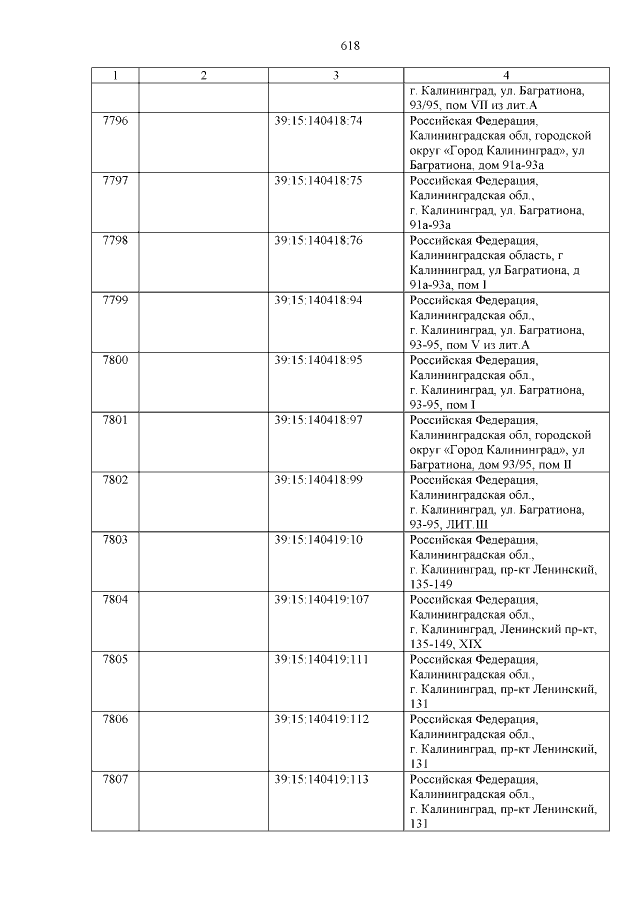 618

| 1 | 2 | 3 | 4 |
|---|---|---|---|
| | | | г. Калининград, ул. Багратиона, 93/95, пом VII из лит.А |
| 7796 | | 39:15:140418:74 | Российская Федерация, Калининградская обл, городской округ «Город Калининград», ул Багратиона, дом 91а-93а |
| 7797 | | 39:15:140418:75 | Российская Федерация, Калининградская обл., г. Калининград, ул. Багратиона, 91а-93а |
| 7798 | | 39:15:140418:76 | Российская Федерация, Калининградская область, г Калининград, ул Багратиона, д 91а-93а, пом I |
| 7799 | | 39:15:140418:94 | Российская Федерация, Калининградская обл., г. Калининград, ул. Багратиона, 93-95, пом V из лит.А |
| 7800 | | 39:15:140418:95 | Российская Федерация, Калининградская обл., г. Калининград, ул. Багратиона, 93-95, пом I |
| 7801 | | 39:15:140418:97 | Российская Федерация, Калининградская обл, городской округ «Город Калининград», ул Багратиона, дом 93/95, пом II |
| 7802 | | 39:15:140418:99 | Российская Федерация, Калининградская обл., г. Калининград, ул. Багратиона, 93-95, ЛИТ.III |
| 7803 | | 39:15:140419:10 | Российская Федерация, Калининградская обл., г. Калининград, пр-кт Ленинский, 135-149 |
| 7804 | | 39:15:140419:107 | Российская Федерация, Калининградская обл., г. Калининград, Ленинский пр-кт, 135-149, XIX |
| 7805 | | 39:15:140419:111 | Российская Федерация, Калининградская обл., г. Калининград, пр-кт Ленинский, 131 |
| 7806 | | 39:15:140419:112 | Российская Федерация, Калининградская обл., г. Калининград, пр-кт Ленинский, 131 |
| 7807 | | 39:15:140419:113 | Российская Федерация, Калининградская обл., г. Калининград, пр-кт Ленинский, 131 |